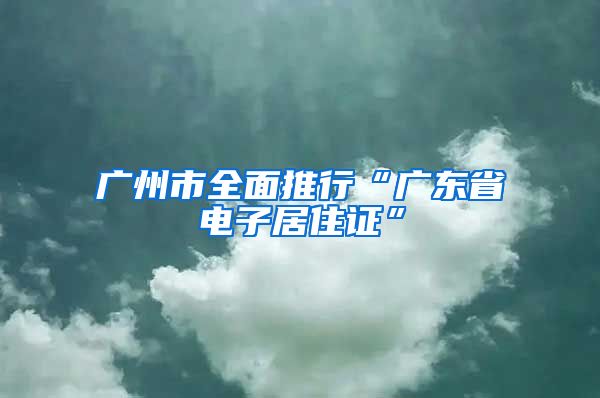 广州市全面推行“广东省电子居住证”